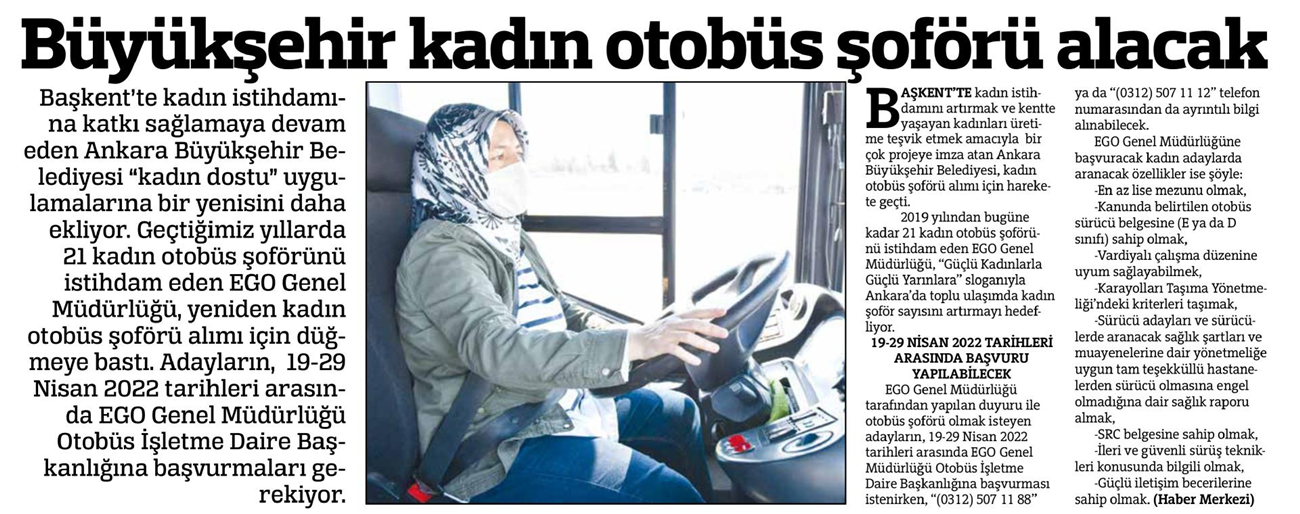 Büyükşehir kadın otobüs şoförü alacak

Başkent'te kadın istihdamına katkı sağlamaya devam eden Ankara Büyükşehir Belediyesi "kadın dostu" uygulamalarına bir yenisini daha ekliyor. Geçtiğimiz yıllarda 21 kadın otobüs şoförünü istihdam eden EGO Genel Müdürlüğü, yeniden kadın otobüs şoförü alımı için düğmeye bastı. Adayların, 19-29 Nisan 2022 tarihleri arasında EGO Genel Müdürlüğü Otobüs İşletme Daire Başkanlığına başvurmaları gerekiyor.

BAŞKENT'TE kadın istihdamını artırmak ve kentte yaşayan kadınları üretime teşvik etmek amacıyla bir çok projeye imza atan Ankara Büyükşehir Belediyesi, kadın otobüs şoförü alımı için harekete geçti.

2019 yılından bugüne kadar 21 kadın otobüs şoförünü istihdam eden EGO Genel Müdürlüğü, "Güçlü Kadınlarla Güçlü Yarınlara" sloganıyla Ankara'da toplu ulaşımda kadın şoför sayısını artırmayı hedefliyor.

19-29 NİSAN 2022 TARİHLERİ ARASINDA BAŞVURU YAPILABİLECEK

EGO Genel Müdürlüğü tarafından yapılan duyuru ile otobüs şoförü olmak isteyen adayların, 19-29 Nisan 2022 tarihleri arasında EGO Genel Müdürlüğü Otobüs İşletme Daire Başkanlığına başvurması istenirken, "(0312) 507 11 88" ya da "(0312) 507 11 12" telefon numarasından da ayrıntılı bilgi alınabilecek.

EGO Genel Müdürlüğüne başvuracak kadın adaylarda aranacak özellikler ise şöyle:

-En az lise mezunu olmak,
-Kanunda belirtilen otobüs sürücü belgesine (E ya da D sınıfı) sahip olmak,
-Vardiyalı çalışma düzenine uyum sağlayabilmek,
-Karayolları Taşıma Yönetmeliği'ndeki kriterleri taşımak,
-Sürücü adayları ve sürücülerde aranacak sağlık şartları ve muayenelerine dair yönetmeliğe uygun tam teşekküllü hastanelerden sürücü olmasına engel olmadığına dair sağlık raporu almak,
-SRC belgesine sahip olmak,
-İleri ve güvenli sürüş teknikleri konusunda bilgili olmak,
-Güçlü iletişim becerilerine sahip olmak. (Haber Merkezi)